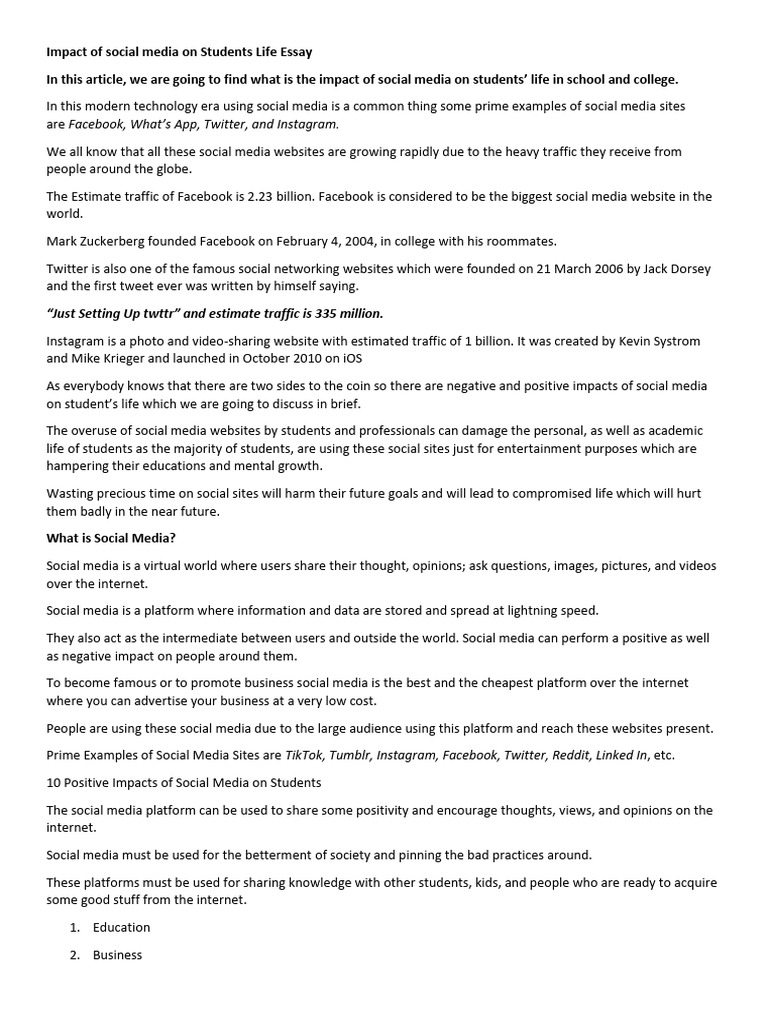 Impact of social media on Students Life Essay

In this article, we are going to find what is the impact of social media on students' life in school and college.

In this modern technology era using social media is a common thing some prime examples of social media sites are Facebook, What's App, Twitter, and Instagram.

We all know that all these social media websites are growing rapidly due to the heavy traffic they receive from people around the globe.

The Estimate traffic of Facebook is 2.23 billion. Facebook is considered to be the biggest social media website in the world.

Mark Zuckerberg founded Facebook on February 4, 2004, in college with his roommates.

Twitter is also one of the famous social networking websites which were founded on 21 March 2006 by Jack Dorsey and the first tweet ever was written by himself saying.

"Just Setting Up twttr" and estimate traffic is 335 million.

Instagram is a photo and video-sharing website with estimated traffic of 1 billion. It was created by Kevin Systrom and Mike Krieger and launched in October 2010 on iOS

As everybody knows that there are two sides to the coin so there are negative and positive impacts of social media on student's life which we are going to discuss in brief.

The overuse of social media websites by students and professionals can damage the personal, as well as academic life of students as the majority of students, are using these social sites just for entertainment purposes which are hampering their educations and mental growth.

Wasting precious time on social sites will harm their future goals and will lead to compromised life which will hurt them badly in the near future.

What is Social Media?

Social media is a virtual world where users share their thought, opinions; ask questions, images, pictures, and videos over the internet.

Social media is a platform where information and data are stored and spread at lightning speed.

They also act as the intermediate between users and outside the world. Social media can perform a positive as well as negative impact on people around them.

To become famous or to promote business social media is the best and the cheapest platform over the internet where you can advertise your business at a very low cost.

People are using these social media due to the large audience using this platform and reach these websites present.

Prime Examples of Social Media Sites are TikTok, Tumblr, Instagram, Facebook, Twitter, Reddit, Linked In, etc.

10 Positive Impacts of Social Media on Students

The social media platform can be used to share some positivity and encourage thoughts, views, and opinions on the internet.

Social media must be used for the betterment of society and pinning the bad practices around.

These platforms must be used for sharing knowledge with other students, kids, and people who are ready to acquire some good stuff from the internet.

1. Education
2. Business